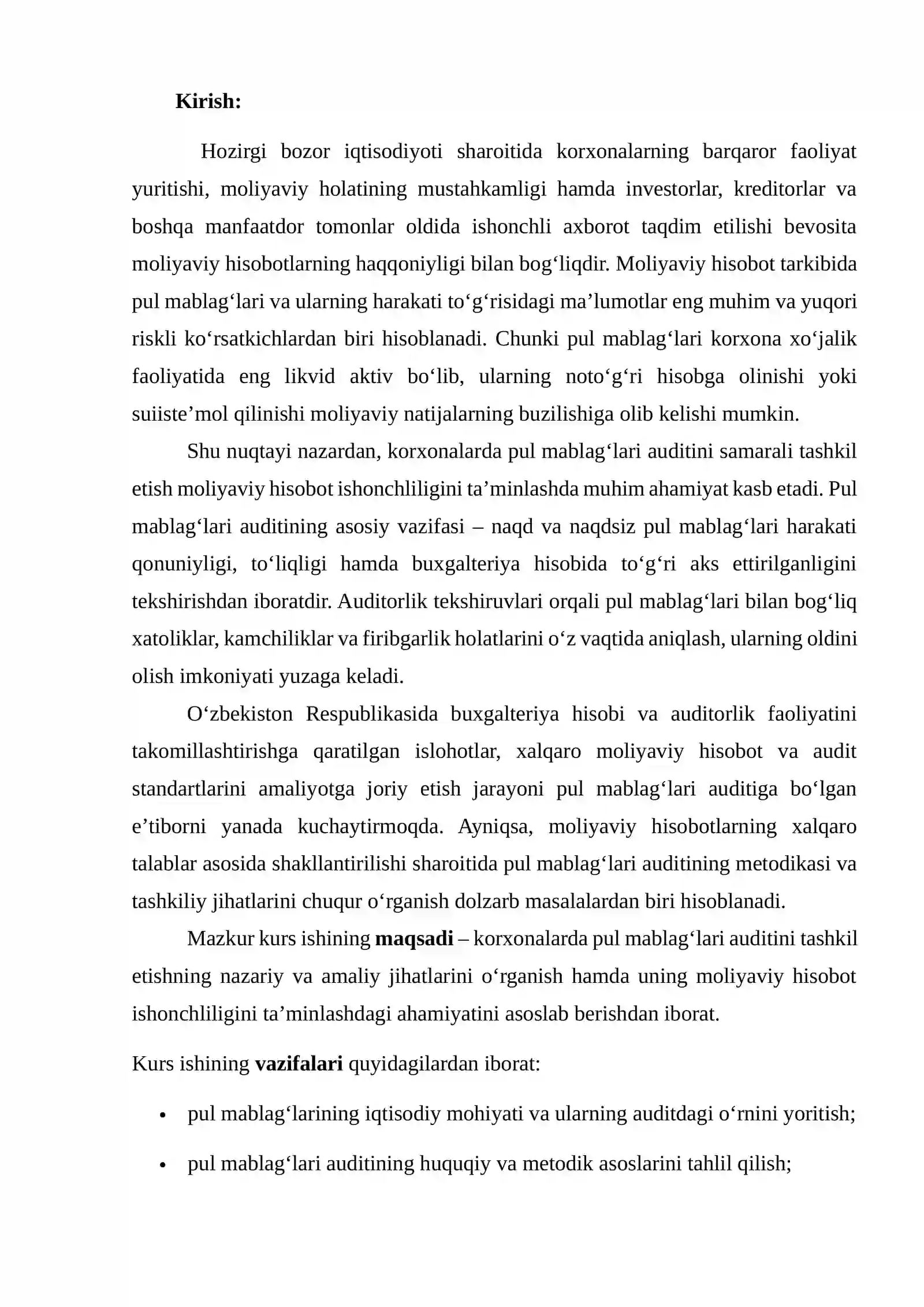 Kirish:

Hozirgi bozor iqtisodiyoti sharoitida korxonalarning barqaror faoliyat yuritishi, moliyaviy holatining mustahkamligi hamda investorlar, kreditorlar va boshqa manfaatdor tomonlar oldida ishonchli axborot taqdim etilishi bevosita moliyaviy hisobotlarning haqqoniyligi bilan bog'liqdir. Moliyaviy hisobot tarkibida pul mablag'lari va ularning harakati to'g'risidagi ma'lumotlar eng muhim va yuqori riskli ko'rsatkichlardan biri hisoblanadi. Chunki pul mablag'lari korxona xo'jalik faoliyatida eng likvid aktiv bo'lib, ularning noto'g'ri hisobga olinishi yoki suiiste'mol qilinishi moliyaviy natijalarning buzilishiga olib kelishi mumkin.

Shu nuqtayi nazardan, korxonalarda pul mablag'lari auditini samarali tashkil etish moliyaviy hisobot ishonchliligini ta'minlashda muhim ahamiyat kasb etadi. Pul mablag'lari auditining asosiy vazifasi – naqd va naqdsiz pul mablag'lari harakati qonuniyligi, to'liqligi hamda buxgalteriya hisobida to'g'ri aks ettirilganligini tekshirishdan iboratdir. Auditorlik tekshiruvlari orqali pul mablag'lari bilan bog'liq xatoliklar, kamchiliklar va firibgarlik holatlarini o'z vaqtida aniqlash, ularning oldini olish imkoniyati yuzaga keladi.

O'zbekiston Respublikasida buxgalteriya hisobi va auditorlik faoliyatini takomillashtirishga qaratilgan islohotlar, xalqaro moliyaviy hisobot va audit standartlarini amaliyotga joriy etish jarayoni pul mablag'lari auditiga bo'lgan e'tiborni yanada kuchaytirmoqda. Ayniqsa, moliyaviy hisobotlarning xalqaro talablar asosida shakllantirilishi sharoitida pul mablag'lari auditining metodikasi va tashkiliy jihatlarini chuqur o'rganish dolzarb masalalardan biri hisoblanadi.

Mazkur kurs ishining maqsadi – korxonalarda pul mablag'lari auditini tashkil etishning nazariy va amaliy jihatlarini o'rganish hamda uning moliyaviy hisobot ishonchliligini ta'minlashdagi ahamiyatini asoslab berishdan iborat.

Kurs ishining vazifalari quyidagilardan iborat:

• pul mablag'larining iqtisodiy mohiyati va ularning auditdagi o'rnini yoritish;

• pul mablag'lari auditining huquqiy va metodik asoslarini tahlil qilish;